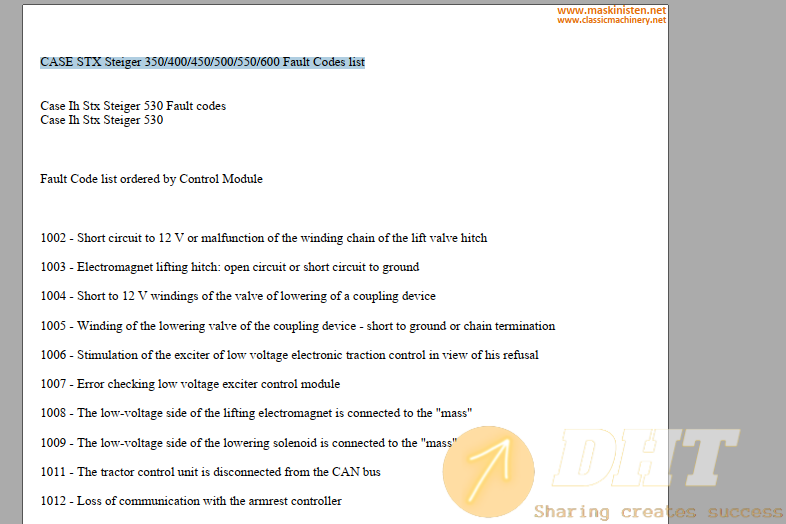 www.maskinisten.net
www.classicmachinery.net

CASE STX Steiger 350/400/450/500/550/600 Fault Codes list

Case Ih Stx Steiger 530 Fault codes
Case Ih Stx Steiger 530

Fault Code list ordered by Control Module

1002 - Short circuit to 12 V or malfunction of the winding chain of the lift valve hitch

1003 - Electromagnet lifting hitch: open circuit or short circuit to ground

1004 - Short to 12 V windings of the valve of lowering of a coupling device

1005 - Winding of the lowering valve of the coupling device - short to ground or chain termination

1006 - Stimulation of the exciter of low voltage electronic traction control in view of his refusal

1007 - Error checking low voltage exciter control module

1008 - The low-voltage side of the lifting electromagnet is connected to the "mass"

1009 - The low-voltage side of the lowering solenoid is connected to the "mass"

1011 - The tractor control unit is disconnected from the CAN bus

1012 - Loss of communication with the armrest controller

DHT
Sharing creates success